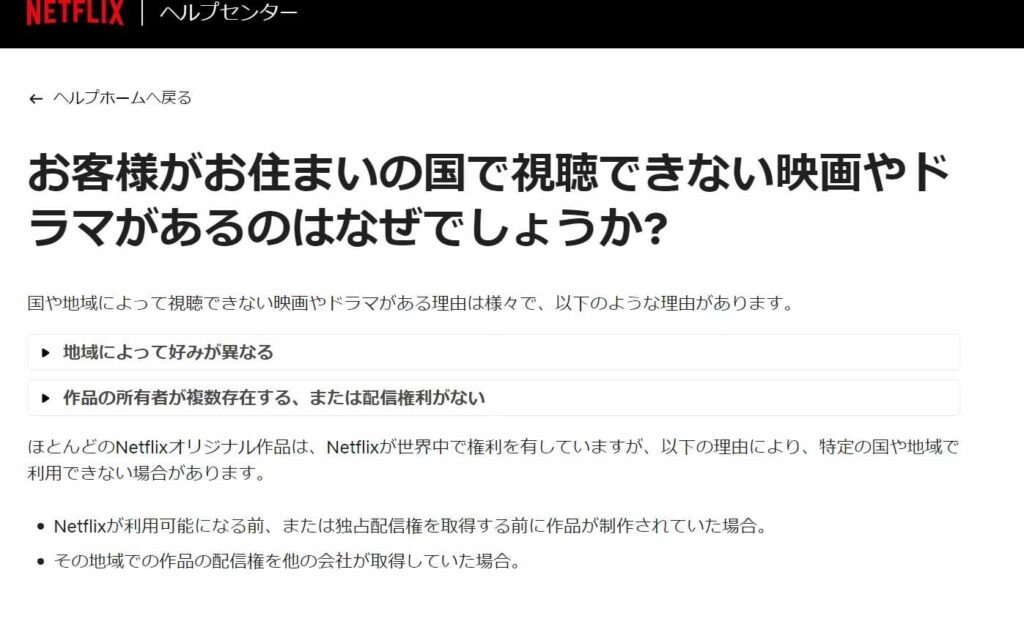 NETFLIX | ヘルプセンター

← ヘルプホームへ戻る

お客様がお住まいの国で視聴できない映画やドラマがあるのはなぜでしょうか?

国や地域によって視聴できない映画やドラマがある理由は様々で、以下のような理由があります。

▸ 地域によって好みが異なる

▸ 作品の所有者が複数存在する、または配信権利がない

ほとんどのNetflixオリジナル作品は、Netflixが世界中で権利を有していますが、以下の理由により、特定の国や地域で利用できない場合があります。

• Netflixが利用可能になる前、または独占配信権を取得する前に作品が制作されていた場合。
• その地域での作品の配信権を他の会社が取得していた場合。